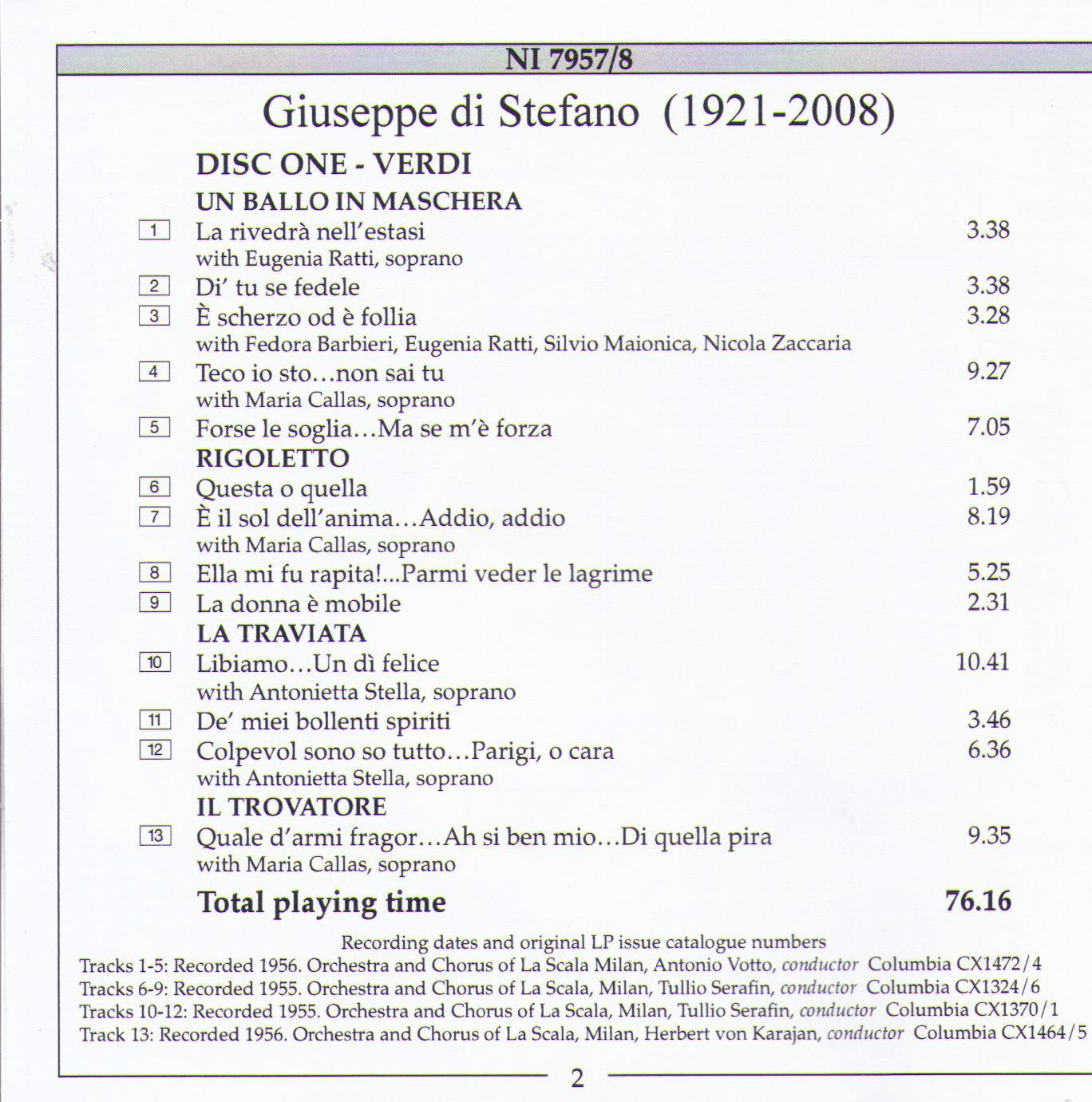 NI 7957/8

Giuseppe di Stefano (1921-2008)

DISC ONE - VERDI

UN BALLO IN MASCHERA

1 La rivedrà nell'estasi 3.38
with Eugenia Ratti, soprano

2 Di' tu se fedele 3.38

3 È scherzo od è follia 3.28
with Fedora Barbieri, Eugenia Ratti, Silvio Maionica, Nicola Zaccaria

4 Teco io sto…non sai tu 9.27
with Maria Callas, soprano

5 Forse le soglia…Ma se m'è forza 7.05

RIGOLETTO

6 Questa o quella 1.59

7 È il sol dell'anima…Addio, addio 8.19
with Maria Callas, soprano

8 Ella mi fu rapita!...Parmi veder le lagrime 5.25

9 La donna è mobile 2.31

LA TRAVIATA

10 Libiamo…Un dì felice 10.41
with Antonietta Stella, soprano

11 De' miei bollenti spiriti 3.46

12 Colpevol sono so tutto…Parigi, o cara 6.36
with Antonietta Stella, soprano

IL TROVATORE

13 Quale d'armi fragor…Ah si ben mio…Di quella pira 9.35
with Maria Callas, soprano

Total playing time 76.16

Recording dates and original LP issue catalogue numbers
Tracks 1-5: Recorded 1956. Orchestra and Chorus of La Scala Milan, Antonio Votto, conductor Columbia CX1472/4
Tracks 6-9: Recorded 1955. Orchestra and Chorus of La Scala, Milan, Tullio Serafin, conductor Columbia CX1324/6
Tracks 10-12: Recorded 1955. Orchestra and Chorus of La Scala, Milan, Tullio Serafin, conductor Columbia CX1370/1
Track 13: Recorded 1956. Orchestra and Chorus of La Scala, Milan, Herbert von Karajan, conductor Columbia CX1464/5

2